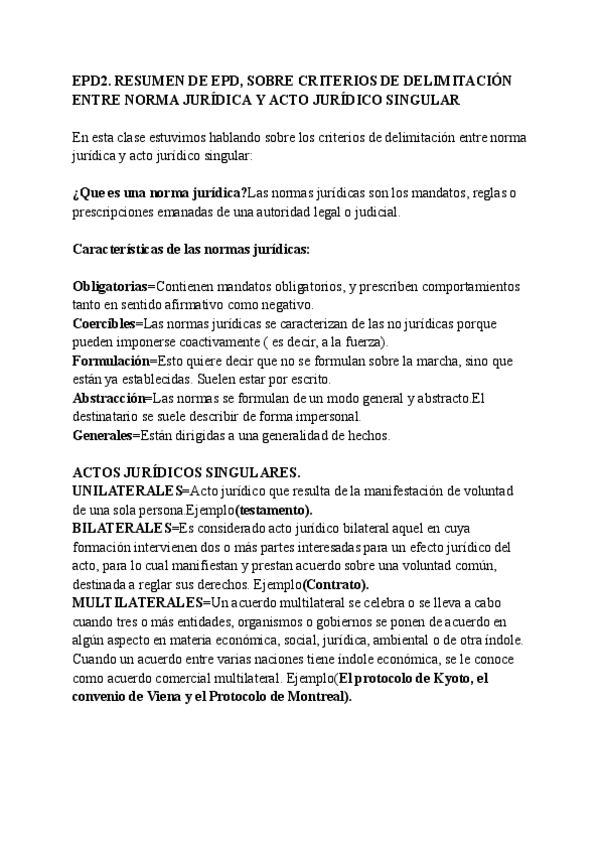 EPD2. RESUMEN DE EPD, SOBRE CRITERIOS DE DELIMITACIÓN ENTRE NORMA JURÍDICA Y ACTO JURÍDICO SINGULAR

En esta clase estuvimos hablando sobre los criterios de delimitación entre norma jurídica y acto jurídico singular:

¿Que es una norma jurídica?Las normas jurídicas son los mandatos, reglas o prescripciones emanadas de una autoridad legal o judicial.

Características de las normas jurídicas:

Obligatorias=Contienen mandatos obligatorios, y prescriben comportamientos tanto en sentido afirmativo como negativo.
Coercibles=Las normas jurídicas se caracterizan de las no jurídicas porque pueden imponerse coactivamente ( es decir, a la fuerza).
Formulación=Esto quiere decir que no se formulan sobre la marcha, sino que están ya establecidas. Suelen estar por escrito.
Abstracción=Las normas se formulan de un modo general y abstracto.El destinatario se suele describir de forma impersonal.
Generales=Están dirigidas a una generalidad de hechos.

ACTOS JURÍDICOS SINGULARES.
UNILATERALES=Acto jurídico que resulta de la manifestación de voluntad de una sola persona.Ejemplo(testamento).
BILATERALES=Es considerado acto jurídico bilateral aquel en cuya formación intervienen dos o más partes interesadas para un efecto jurídico del acto, para lo cual manifiestan y prestan acuerdo sobre una voluntad común, destinada a reglar sus derechos. Ejemplo(Contrato).
MULTILATERALES=Un acuerdo multilateral se celebra o se lleva a cabo cuando tres o más entidades, organismos o gobiernos se ponen de acuerdo en algún aspecto en materia económica, social, jurídica, ambiental o de otra índole. Cuando un acuerdo entre varias naciones tiene índole económica, se le conoce como acuerdo comercial multilateral. Ejemplo(El protocolo de Kyoto, el convenio de Viena y el Protocolo de Montreal).